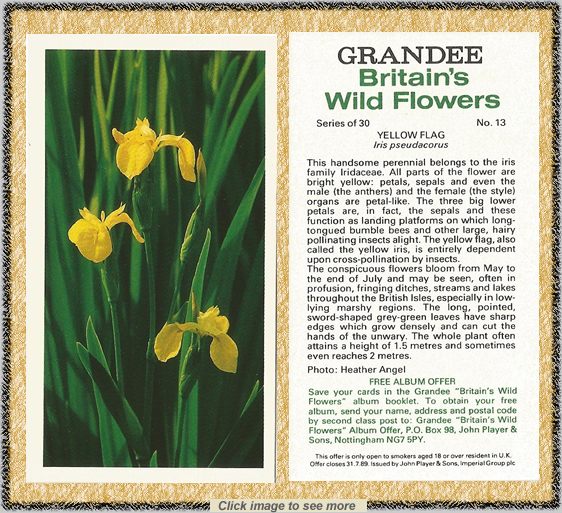 GRANDEE
Britain's
Wild Flowers

Series of 30 No. 13

YELLOW FLAG
Iris pseudacorus

This handsome perennial belongs to the iris family Iridaceae. All parts of the flower are bright yellow: petals, sepals and even the male (the anthers) and the female (the style) organs are petal-like. The three big lower petals are, in fact, the sepals and these function as landing platforms on which long-tongued bumble bees and other large, hairy pollinating insects alight. The yellow flag, also called the yellow iris, is entirely dependent upon cross-pollination by insects.
The conspicuous flowers bloom from May to the end of July and may be seen, often in profusion, fringing ditches, streams and lakes throughout the British Isles, especially in low-lying marshy regions. The long, pointed, sword-shaped grey-green leaves have sharp edges which grow densely and can cut the hands of the unwary. The whole plant often attains a height of 1.5 metres and sometimes even reaches 2 metres.

Photo: Heather Angel

FREE ALBUM OFFER
Save your cards in the Grandee "Britain's Wild Flowers" album booklet. To obtain your free album, send your name, address and postal code by second class post to: Grandee "Britain's Wild Flowers" Album Offer, P.O. Box 98, John Player & Sons, Nottingham NG7 5PY.

This offer is only open to smokers aged 18 or over resident in U.K. Offer closes 31.7.89. Issued by John Player & Sons, Imperial Group plc

Click image to see more